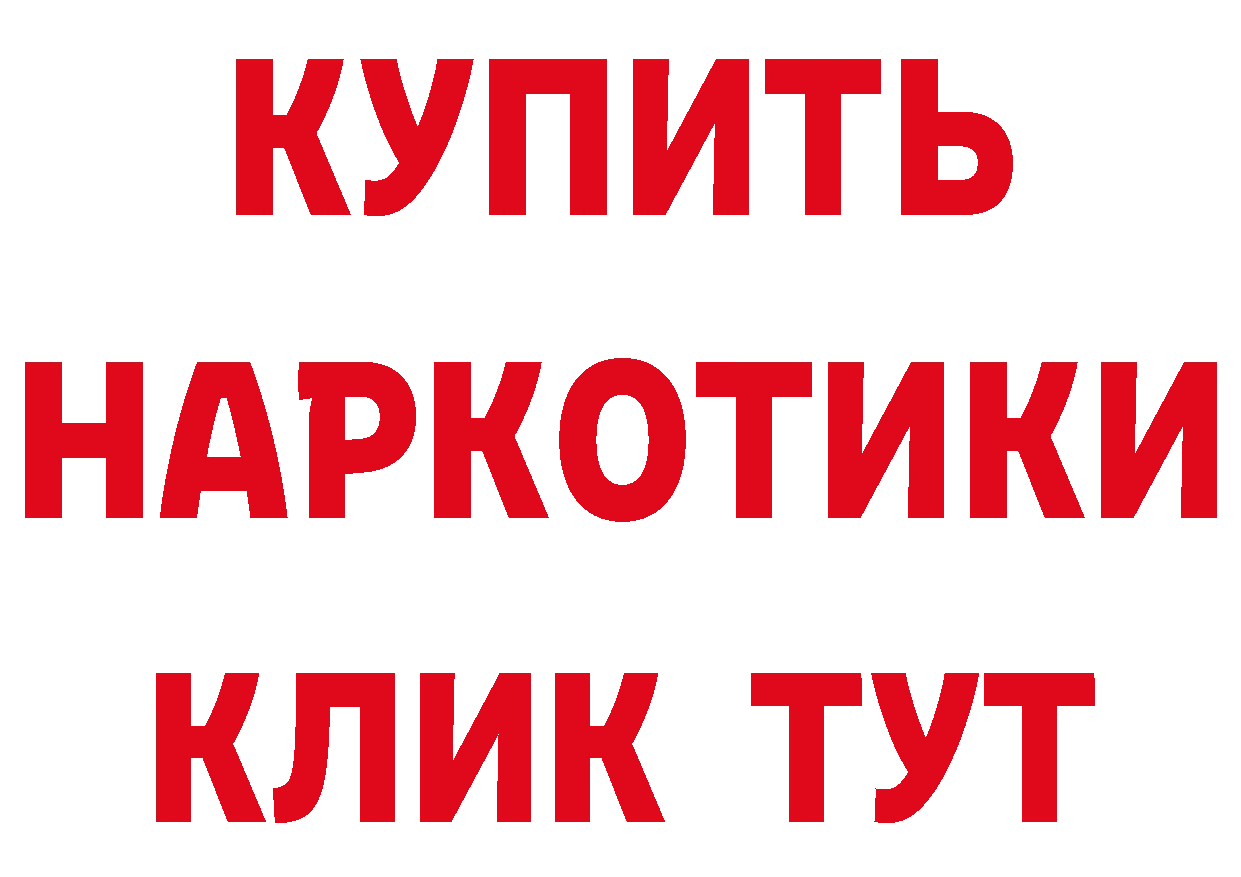 КУПИТЬ
НАРКОТИКИ
КЛИК ТУТ